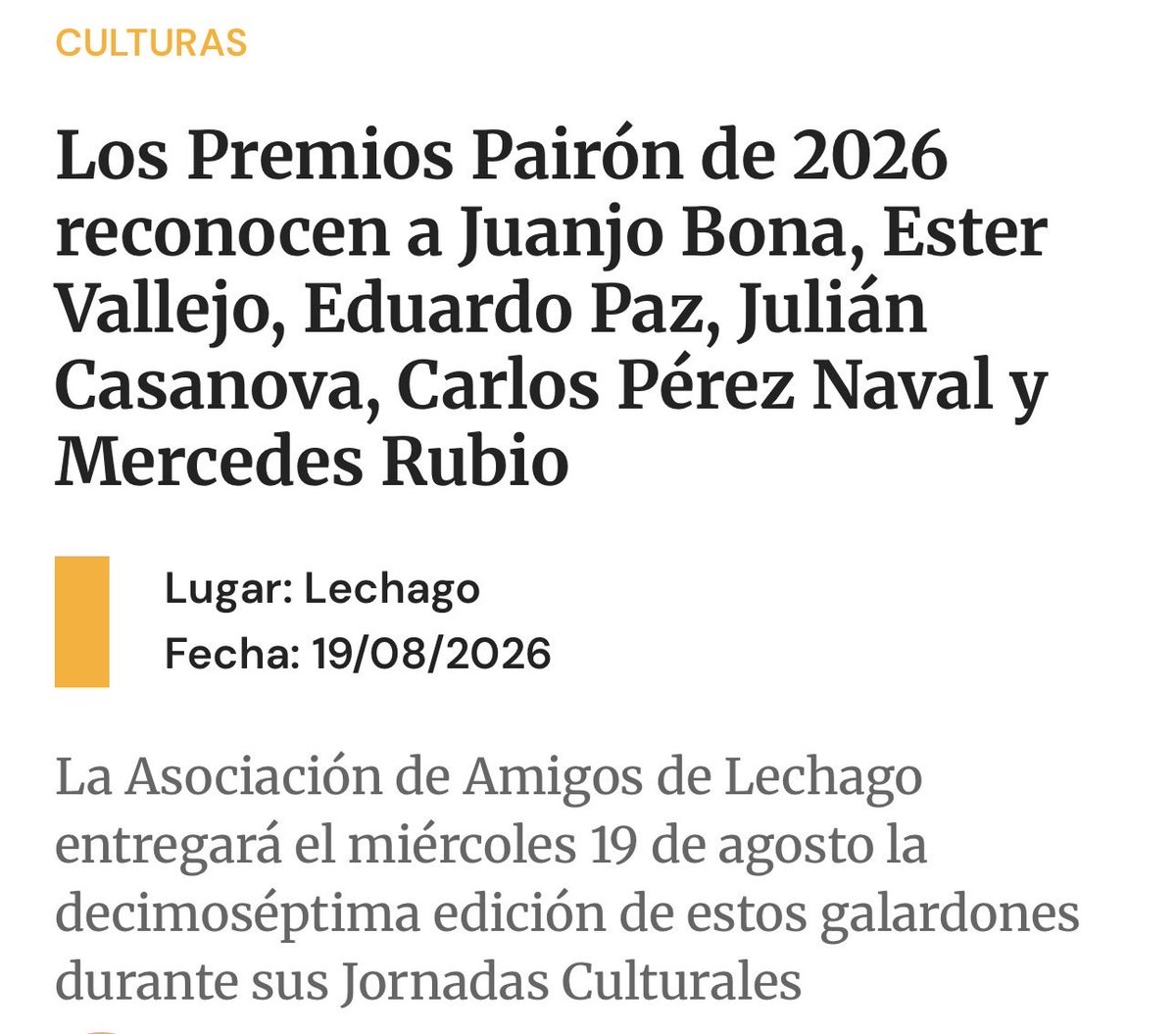 CULTURAS

Los Premios Pairón de 2026 reconocen a Juanjo Bona, Ester Vallejo, Eduardo Paz, Julián Casanova, Carlos Pérez Naval y Mercedes Rubio

Lugar: Lechago
Fecha: 19/08/2026

La Asociación de Amigos de Lechago entregará el miércoles 19 de agosto la decimoséptima edición de estos galardones durante sus Jornadas Culturales